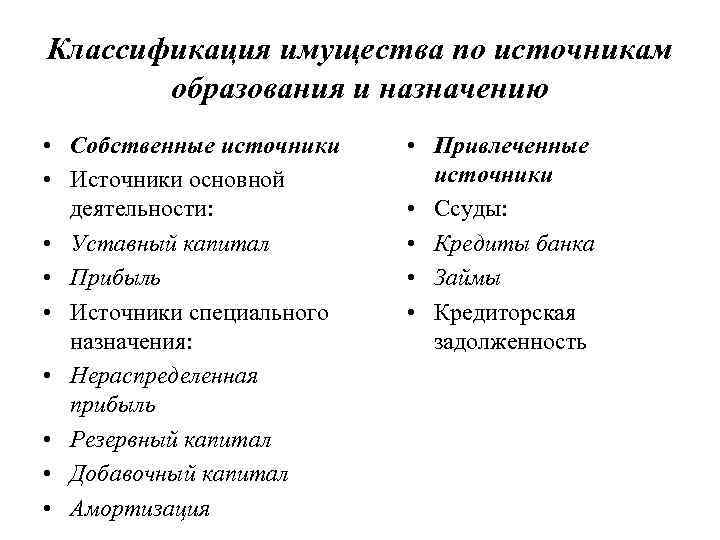 Классификация имущества по источникам образования и назначению

• Собственные источники
• Источники основной деятельности:
• Уставный капитал
• Прибыль
• Источники специального назначения:
• Нераспределенная прибыль
• Резервный капитал
• Добавочный капитал
• Амортизация

• Привлеченные источники
• Ссуды:
• Кредиты банка
• Займы
• Кредиторская задолженность